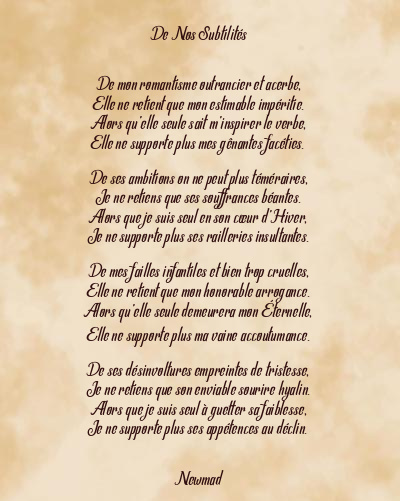 De Nos Subtilités

De mon romantisme outrancier et acerbe,
Elle ne retient que mon estimable impéritie.
Alors qu'elle seule sait m'inspirer le verbe,
Elle ne supporte plus mes gênantes facéties.

De ses ambitions on ne peut plus téméraires,
Je ne retiens que ses souffrances béantes.
Alors que je suis seul en son cœur d'Hiver,
Je ne supporte plus ses railleries insultantes.

De mes failles infantiles et bien trop cruelles,
Elle ne retient que mon honorable arrogance.
Alors qu'elle seule demeurera mon Éternelle,
Elle ne supporte plus ma vaine accoutumance.

De ses désinvoltures empreintes de tristesse,
Je ne retiens que son enviable sourire hyalin.
Alors que je suis seul à guetter sa faiblesse,
Je ne supporte plus ses appétences au déclin.

Newmad